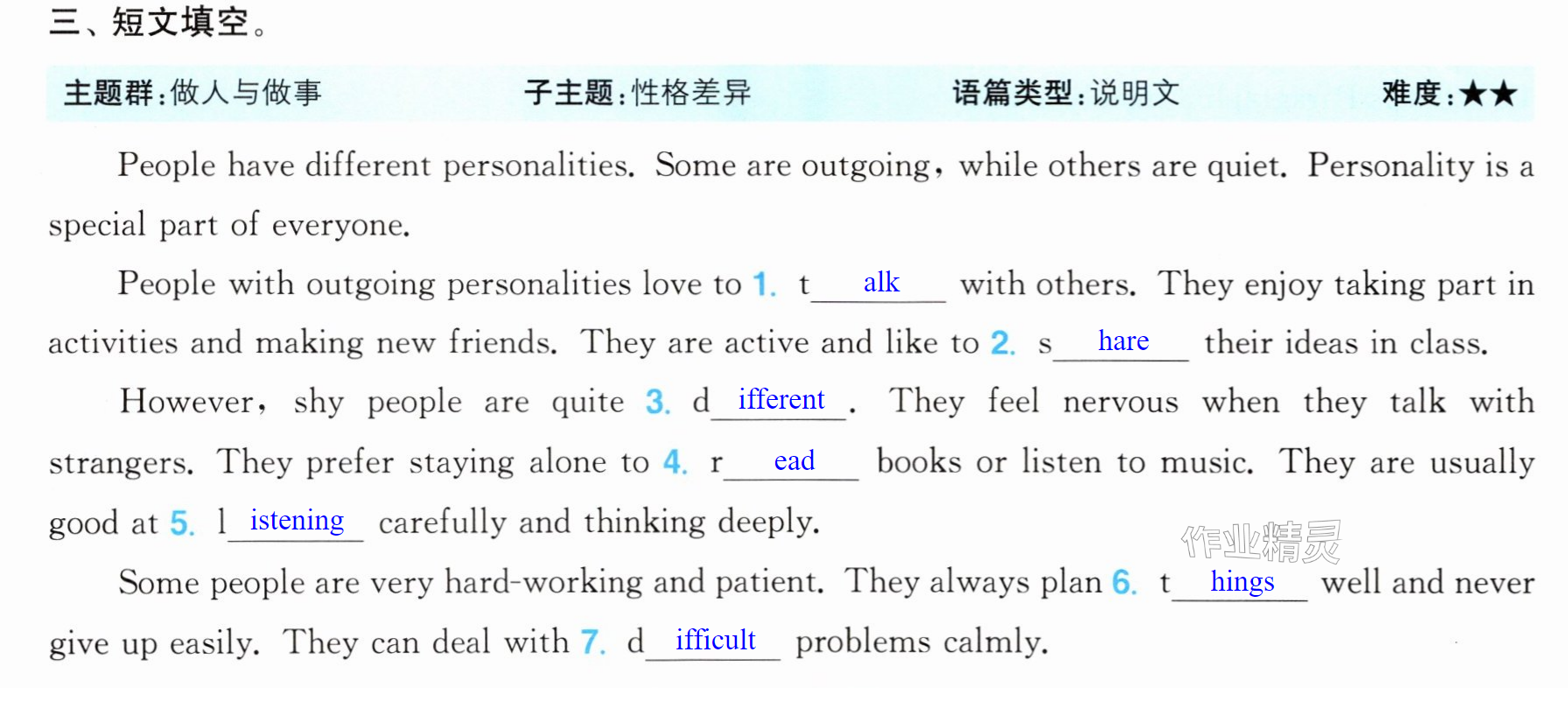 三、短文填空。

主题群:做人与做事 子主题:性格差异 语篇类型:说明文 难度:★★

People have different personalities. Some are outgoing, while others are quiet. Personality is a special part of everyone.

People with outgoing personalities love to 1. t alk with others. They enjoy taking part in activities and making new friends. They are active and like to 2. s hare their ideas in class.

However, shy people are quite 3. d ifferent. They feel nervous when they talk with strangers. They prefer staying alone to 4. r ead books or listen to music. They are usually good at 5. l istening carefully and thinking deeply.

Some people are very hard-working and patient. They always plan 6. t hings well and never give up easily. They can deal with 7. d ifficult problems calmly.

作业精灵